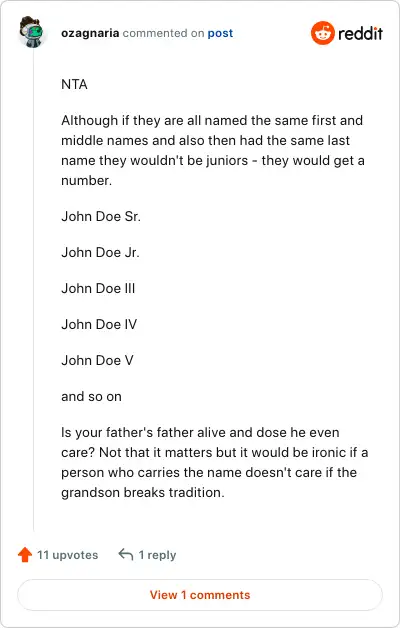 ozagnaria commented on post

reddit

NTA

Although if they are all named the same first and middle names and also then had the same last name they wouldn't be juniors - they would get a number.

John Doe Sr.

John Doe Jr.

John Doe III

John Doe IV

John Doe V

and so on

Is your father's father alive and dose he even care? Not that it matters but it would be ironic if a person who carries the name doesn't care if the grandson breaks tradition.

11 upvotes

1 reply

View 1 comments